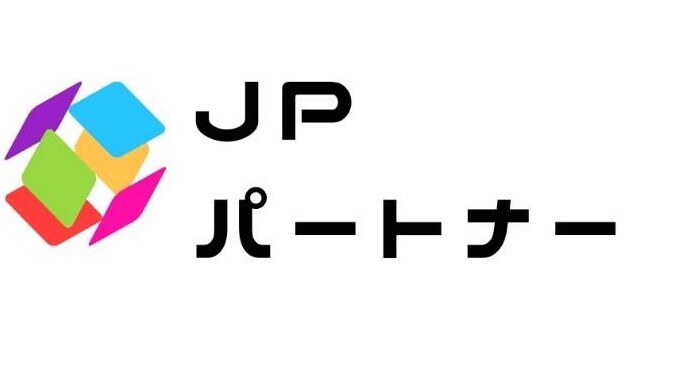 JP
パートナー